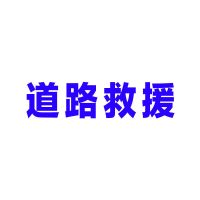 道路救援